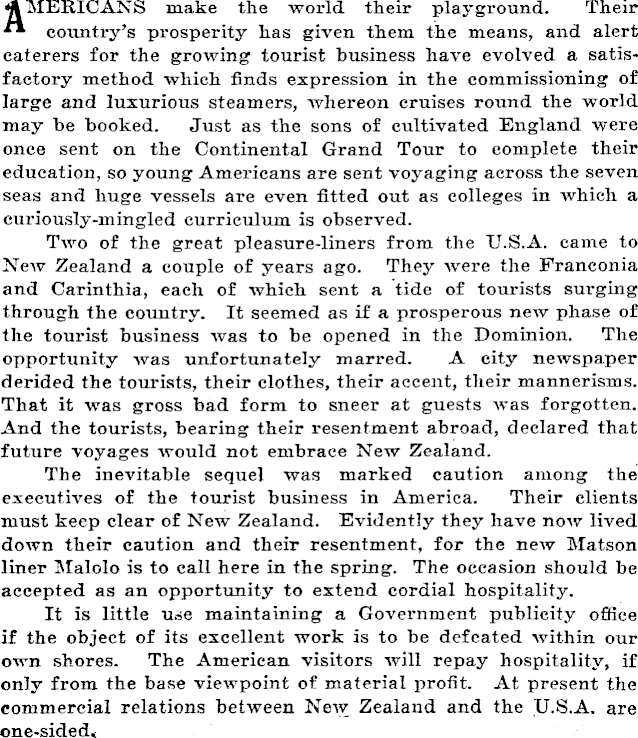 AMERICANS make the world their playground. Their country's prosperity has given them the means, and alert caterers for the growing tourist business have evolved a satisfactory method which finds expression in the commissioning of large and luxurious steamers, whereon cruises round the world may be booked. Just as the sons of cultivated England were once sent on the Continental Grand Tour to complete their education, so young Americans are sent voyaging across the seven seas and huge vessels are even fitted out as colleges in which a curiously-mingled curriculum is observed.

Two of the great pleasure-liners from the U.S.A. came to New Zealand a couple of years ago. They were the Franconia and Carinthia, each of which sent a tide of tourists surging through the country. It seemed as if a prosperous new phase of the tourist business was to be opened in the Dominion. The opportunity was unfortunately marred. A city newspaper derided the tourists, their clothes, their accent, their mannerisms. That it was gross bad form to sneer at guests was forgotten. And the tourists, bearing their resentment abroad, declared that future voyages would not embrace New Zealand.

The inevitable sequel was marked caution among the executives of the tourist business in America. Their clients must keep clear of New Zealand. Evidently they have now lived down their caution and their resentment, for the new Matson liner Malolo is to call here in the spring. The occasion should be accepted as an opportunity to extend cordial hospitality.

It is little use maintaining a Government publicity office if the object of its excellent work is to be defeated within our own shores. The American visitors will repay hospitality, if only from the base viewpoint of material profit. At present the commercial relations between New Zealand and the U.S.A. are one-sided.